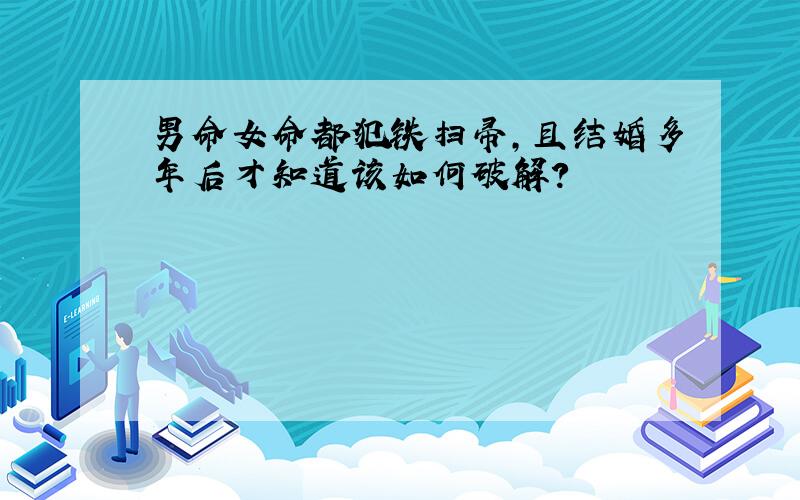 男命女命都犯铁扫帚，且结婚多年后才知道该如何破解？

E-LEARNING